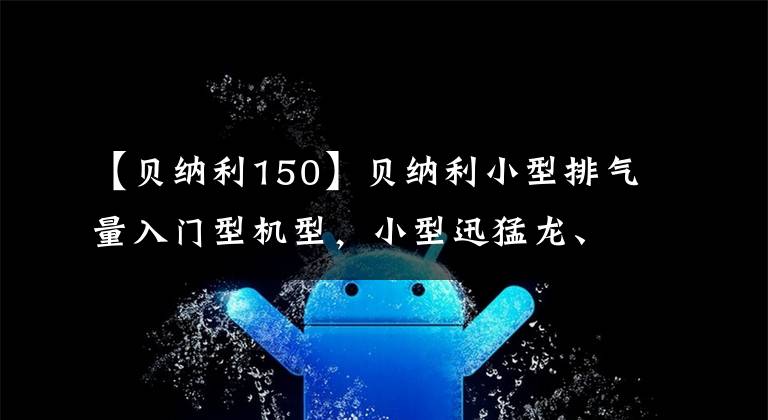 【贝纳利150】贝纳利小型排气量入门型机型，小型迅猛龙、